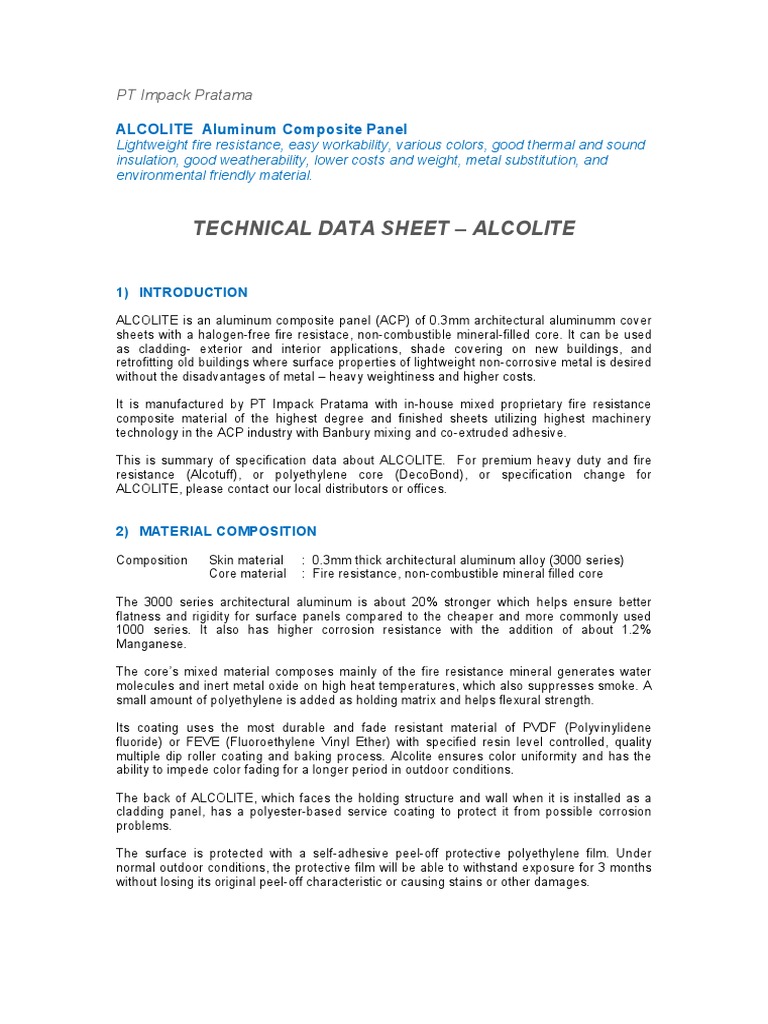 PT Impack Pratama

ALCOLITE Aluminum Composite Panel
Lightweight fire resistance, easy workability, various colors, good thermal and sound insulation, good weatherability, lower costs and weight, metal substitution, and environmental friendly material.

TECHNICAL DATA SHEET – ALCOLITE

1) INTRODUCTION

ALCOLITE is an aluminum composite panel (ACP) of 0.3mm architectural aluminumm cover sheets with a halogen-free fire resistace, non-combustible mineral-filled core. It can be used as cladding- exterior and interior applications, shade covering on new buildings, and retrofitting old buildings where surface properties of lightweight non-corrosive metal is desired without the disadvantages of metal – heavy weightiness and higher costs.

It is manufactured by PT Impack Pratama with in-house mixed proprietary fire resistance composite material of the highest degree and finished sheets utilizing highest machinery technology in the ACP industry with Banbury mixing and co-extruded adhesive.

This is summary of specification data about ALCOLITE. For premium heavy duty and fire resistance (Alcotuff), or polyethylene core (DecoBond), or specification change for ALCOLITE, please contact our local distributors or offices.

2) MATERIAL COMPOSITION

Composition Skin material : 0.3mm thick architectural aluminum alloy (3000 series)
Core material : Fire resistance, non-combustible mineral filled core

The 3000 series architectural aluminum is about 20% stronger which helps ensure better flatness and rigidity for surface panels compared to the cheaper and more commonly used 1000 series. It also has higher corrosion resistance with the addition of about 1.2% Manganese.

The core's mixed material composes mainly of the fire resistance mineral generates water molecules and inert metal oxide on high heat temperatures, which also suppresses smoke. A small amount of polyethylene is added as holding matrix and helps flexural strength.

Its coating uses the most durable and fade resistant material of PVDF (Polyvinylidene fluoride) or FEVE (Fluoroethylene Vinyl Ether) with specified resin level controlled, quality multiple dip roller coating and baking process. Alcolite ensures color uniformity and has the ability to impede color fading for a longer period in outdoor conditions.

The back of ALCOLITE, which faces the holding structure and wall when it is installed as a cladding panel, has a polyester-based service coating to protect it from possible corrosion problems.

The surface is protected with a self-adhesive peel-off protective polyethylene film. Under normal outdoor conditions, the protective film will be able to withstand exposure for 3 months without losing its original peel-off characteristic or causing stains or other damages.